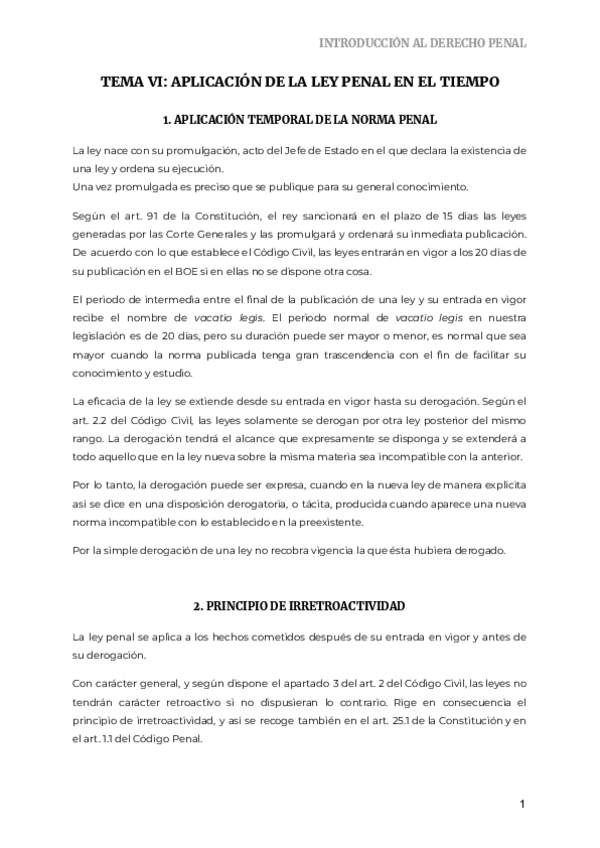 INTRODUCCIÓN AL DERECHO PENAL

TEMA VI: APLICACIÓN DE LA LEY PENAL EN EL TIEMPO

1. APLICACIÓN TEMPORAL DE LA NORMA PENAL

La ley nace con su promulgación, acto del Jefe de Estado en el que declara la existencia de una ley y ordena su ejecución.
Una vez promulgada es preciso que se publique para su general conocimiento.

Según el art. 91 de la Constitución, el rey sancionará en el plazo de 15 días las leyes generadas por las Corte Generales y las promulgará y ordenará su inmediata publicación. De acuerdo con lo que establece el Código Civil, las leyes entrarán en vigor a los 20 días de su publicación en el BOE si en ellas no se dispone otra cosa.

El periodo de intermedia entre el final de la publicación de una ley y su entrada en vigor recibe el nombre de vacatio legis. El periodo normal de vacatio legis en nuestra legislación es de 20 días, pero su duración puede ser mayor o menor, es normal que sea mayor cuando la norma publicada tenga gran trascendencia con el fin de facilitar su conocimiento y estudio.

La eficacia de la ley se extiende desde su entrada en vigor hasta su derogación. Según el art. 2.2 del Código Civil, las leyes solamente se derogan por otra ley posterior del mismo rango. La derogación tendrá el alcance que expresamente se disponga y se extenderá a todo aquello que en la ley nueva sobre la misma materia sea incompatible con la anterior.

Por lo tanto, la derogación puede ser expresa, cuando en la nueva ley de manera explícita así se dice en una disposición derogatoria, o tácita, producida cuando aparece una nueva norma incompatible con lo establecido en la preexistente.

Por la simple derogación de una ley no recobra vigencia la que ésta hubiera derogado.

2. PRINCIPIO DE IRRETROACTIVIDAD

La ley penal se aplica a los hechos cometidos después de su entrada en vigor y antes de su derogación.

Con carácter general, y según dispone el apartado 3 del art. 2 del Código Civil, las leyes no tendrán carácter retroactivo si no dispusieran lo contrario. Rige en consecuencia el principio de irretroactividad, y así se recoge también en el art. 25.1 de la Constitución y en el art. 1.1 del Código Penal.

1